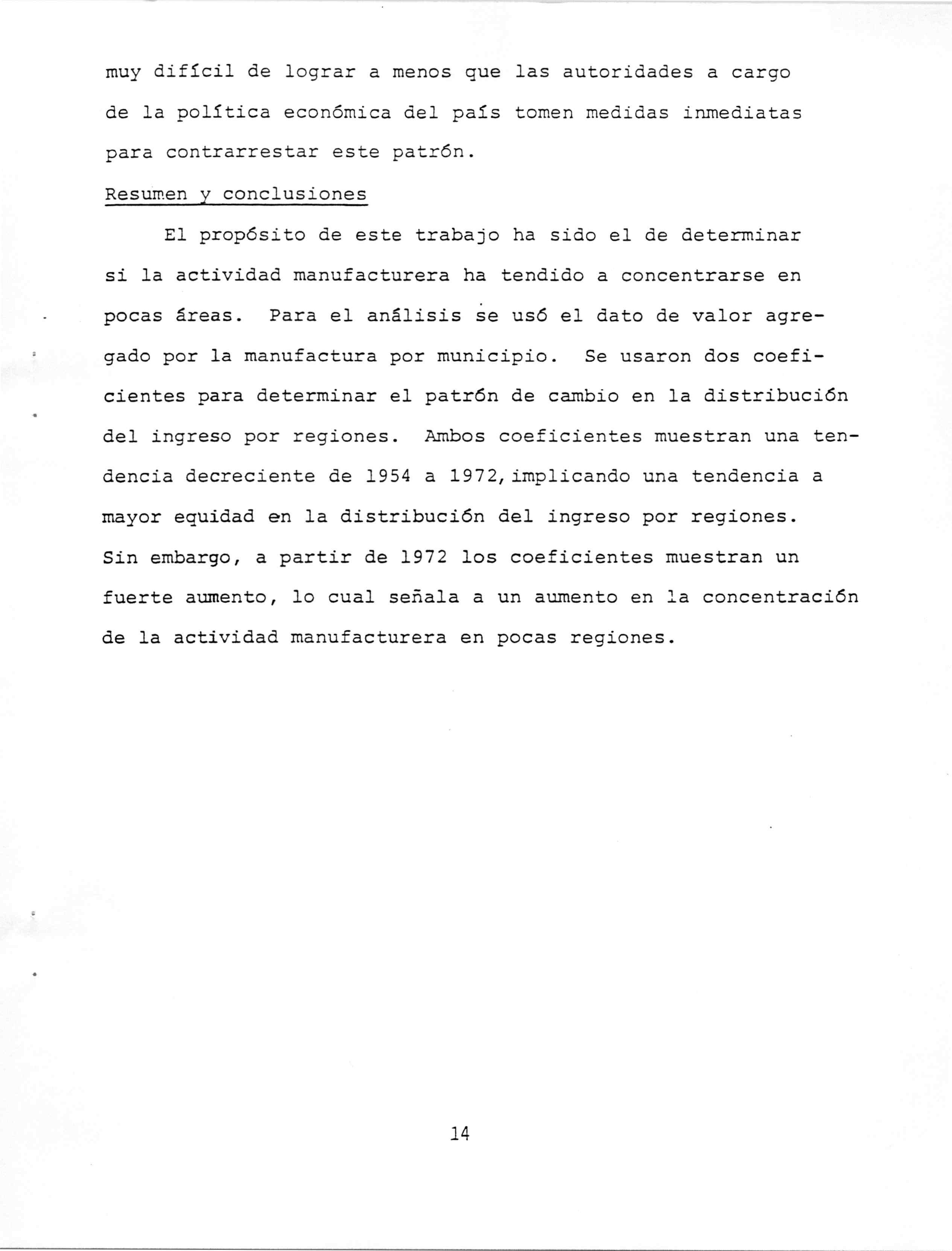 muy difícil de lograr a menos que las autoridades a cargo de la política económica del país tomen medidas inmediatas para contrarrestar este patrón.

Resumen y conclusiones

El propósito de este trabajo ha sido el de determinar si la actividad manufacturera ha tendido a concentrarse en pocas áreas. Para el análisis se usó el dato de valor agregado por la manufactura por municipio. Se usaron dos coeficientes para determinar el patrón de cambio en la distribución del ingreso por regiones. Ambos coeficientes muestran una tendencia decreciente de 1954 a 1972, implicando una tendencia a mayor equidad en la distribución del ingreso por regiones. Sin embargo, a partir de 1972 los coeficientes muestran un fuerte aumento, lo cual señala a un aumento en la concentración de la actividad manufacturera en pocas regiones.

14